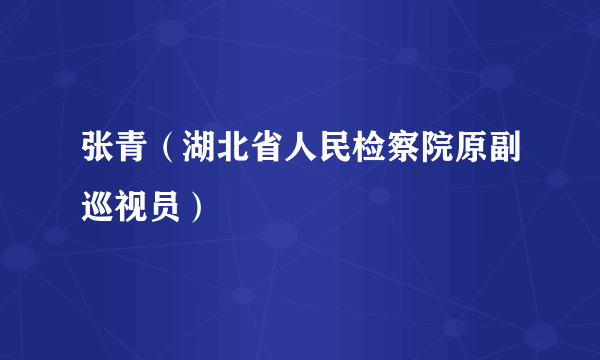 张青（湖北省人民检察院原副巡视员）